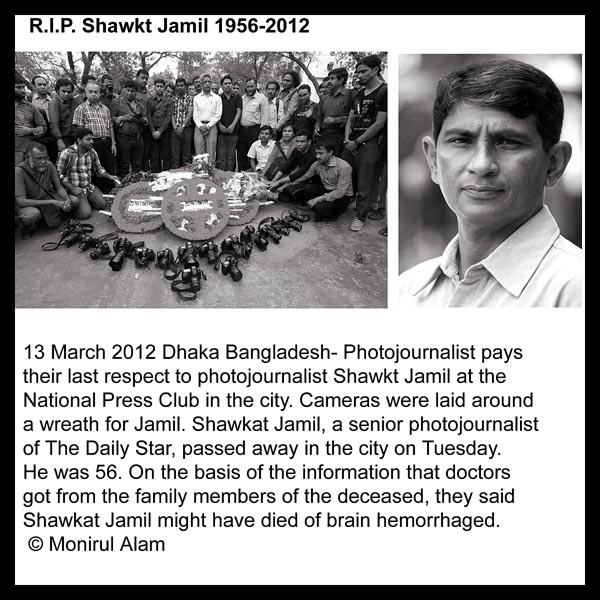 R.I.P. Shawkt Jamil 1956-2012

13 March 2012 Dhaka Bangladesh- Photojournalist pays their last respect to photojournalist Shawkt Jamil at the National Press Club in the city. Cameras were laid around a wreath for Jamil. Shawkat Jamil, a senior photojournalist of The Daily Star, passed away in the city on Tuesday. He was 56. On the basis of the information that doctors got from the family members of the deceased, they said Shawkat Jamil might have died of brain hemorrhaged.

© Monirul Alam